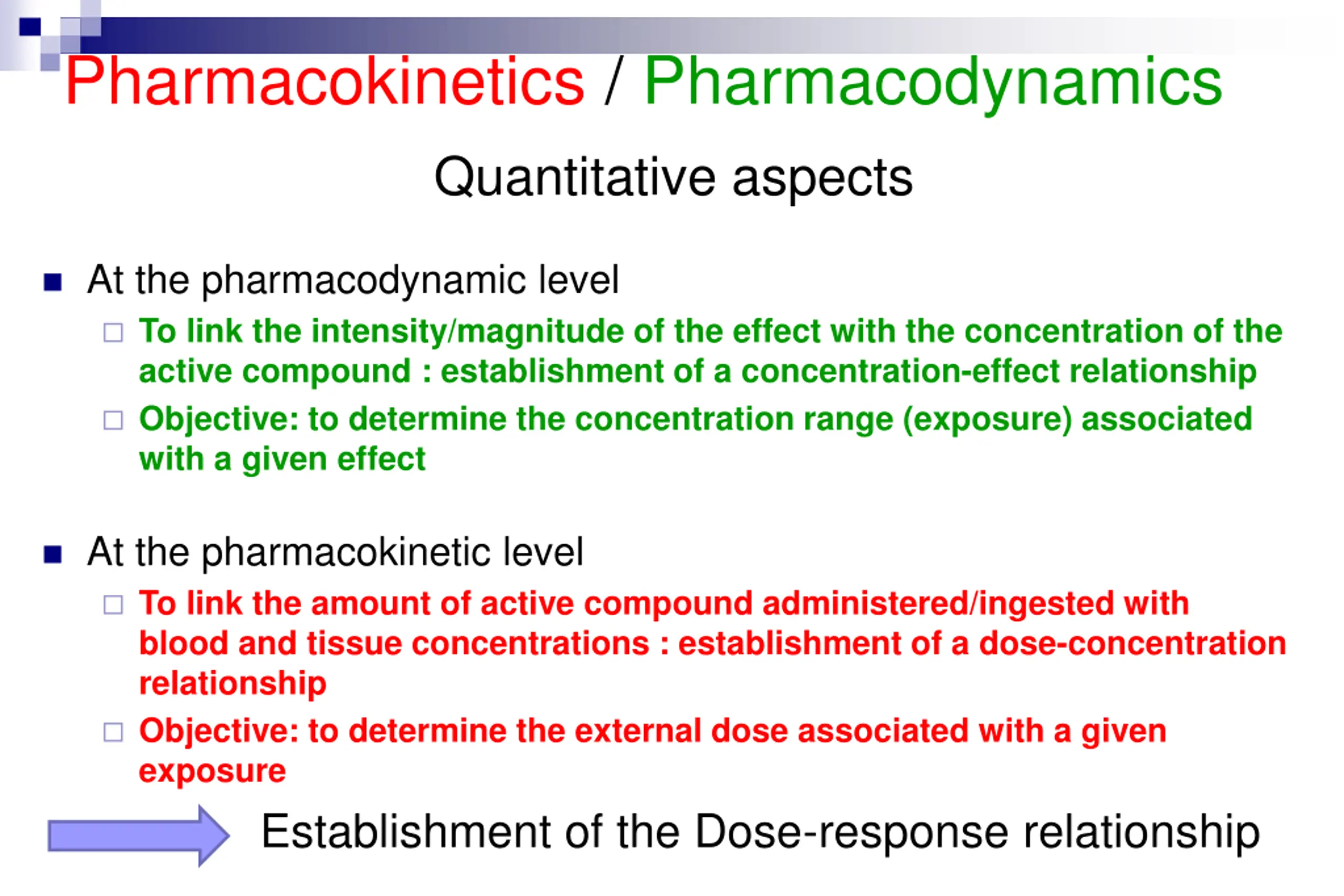 Pharmacokinetics / Pharmacodynamics

Quantitative aspects

At the pharmacodynamic level

To link the intensity/magnitude of the effect with the concentration of the active compound : establishment of a concentration-effect relationship

Objective: to determine the concentration range (exposure) associated with a given effect

At the pharmacokinetic level

To link the amount of active compound administered/ingested with blood and tissue concentrations : establishment of a dose-concentration relationship

Objective: to determine the external dose associated with a given exposure

Establishment of the Dose-response relationship